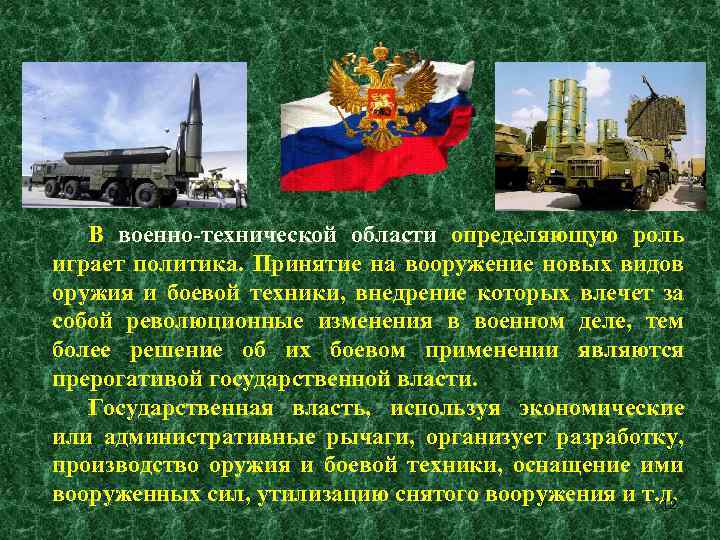 В военно-технической области определяющую роль играет политика. Принятие на вооружение новых видов оружия и боевой техники, внедрение которых влечет за собой революционные изменения в военном деле, тем более решение об их боевом применении являются прерогативой государственной власти.

Государственная власть, используя экономические или административные рычаги, организует разработку, производство оружия и боевой техники, оснащение ими вооруженных сил, утилизацию снятого вооружения и т.д.